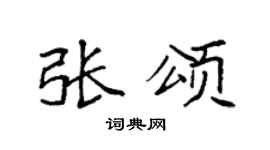 张颂

词典网